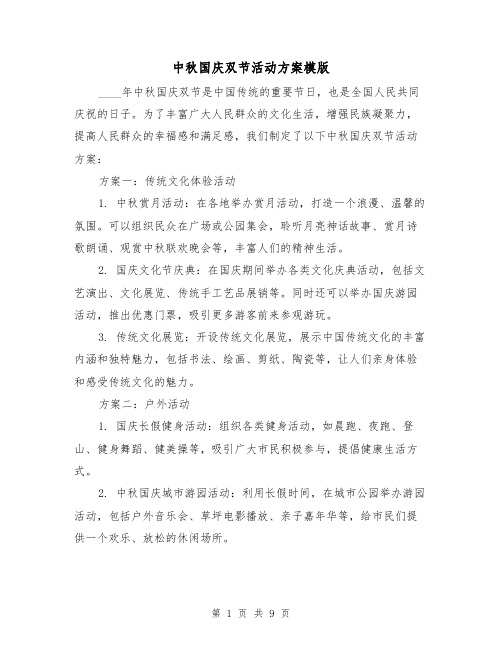 中秋国庆双节活动方案模版

____年中秋国庆双节是中国传统的重要节日，也是全国人民共同庆祝的日子。为了丰富广大人民群众的文化生活，增强民族凝聚力，提高人民群众的幸福感和满足感，我们制定了以下中秋国庆双节活动方案：

方案一：传统文化体验活动

1. 中秋赏月活动：在各地举办赏月活动，打造一个浪漫、温馨的氛围。可以组织民众在广场或公园集会，聆听月亮神话故事、赏月诗歌朗诵、观赏中秋联欢晚会等，丰富人们的精神生活。

2. 国庆文化节庆典：在国庆期间举办各类文化庆典活动，包括文艺演出、文化展览、传统手工艺品展销等。同时还可以举办国庆游园活动，推出优惠门票，吸引更多游客前来参观游玩。

3. 传统文化展览：开设传统文化展览，展示中国传统文化的丰富内涵和独特魅力，包括书法、绘画、剪纸、陶瓷等，让人们亲身体验和感受传统文化的魅力。

方案二：户外活动

1. 国庆长假健身活动：组织各类健身活动，如晨跑、夜跑、登山、健身舞蹈、健美操等，吸引广大市民积极参与，提倡健康生活方式。

2. 中秋国庆城市游园活动：利用长假时间，在城市公园举办游园活动，包括户外音乐会、草坪电影播放、亲子嘉年华等，给市民们提供一个欢乐、放松的休闲场所。

第 1 页 共 9 页